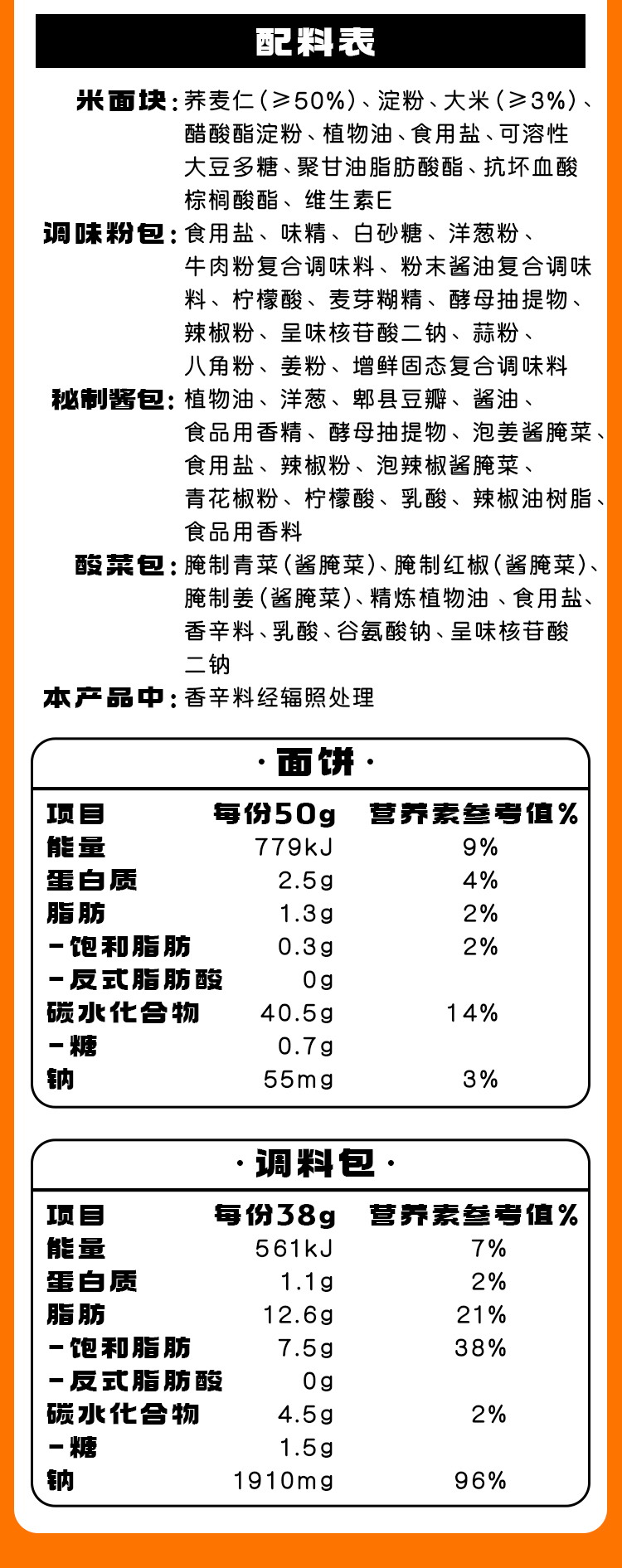 配料表

米面块：荞麦仁（≥50%）、淀粉、大米（≥3%）、醋酸酯淀粉、植物油、食用盐、可溶性大豆多糖、聚甘油脂肪酸酯、抗坏血酸棕榈酸酯、维生素E

调味粉包：食用盐、味精、白砂糖、洋葱粉、牛肉粉复合调味料、粉末酱油复合调味料、柠檬酸、麦芽糊精、酵母抽提物、辣椒粉、呈味核苷酸二钠、蒜粉、八角粉、姜粉、增鲜固态复合调味料

秘制酱包：植物油、洋葱、郫县豆瓣、酱油、食品用香精、酵母抽提物、泡姜酱腌菜、食用盐、辣椒粉、泡辣椒酱腌菜、青花椒粉、柠檬酸、乳酸、辣椒油树脂、食品用香料

酸菜包：腌制青菜（酱腌菜）、腌制红椒（酱腌菜）、腌制姜（酱腌菜）、精炼植物油、食用盐、香辛料、乳酸、谷氨酸钠、呈味核苷酸二钠

本产品中：香辛料经辐照处理

·面饼·

| 项目 | 每份50g | 营养素参考值% |
|---|---|---|
| 能量 | 779kJ | 9% |
| 蛋白质 | 2.5g | 4% |
| 脂肪 | 1.3g | 2% |
| -饱和脂肪 | 0.3g | 2% |
| -反式脂肪酸 | 0g | |
| 碳水化合物 | 40.5g | 14% |
| -糖 | 0.7g | |
| 钠 | 55mg | 3% |

·调料包·

| 项目 | 每份38g | 营养素参考值% |
|---|---|---|
| 能量 | 561kJ | 7% |
| 蛋白质 | 1.1g | 2% |
| 脂肪 | 12.6g | 21% |
| -饱和脂肪 | 7.5g | 38% |
| -反式脂肪酸 | 0g | |
| 碳水化合物 | 4.5g | 2% |
| -糖 | 1.5g | |
| 钠 | 1910mg | 96% |